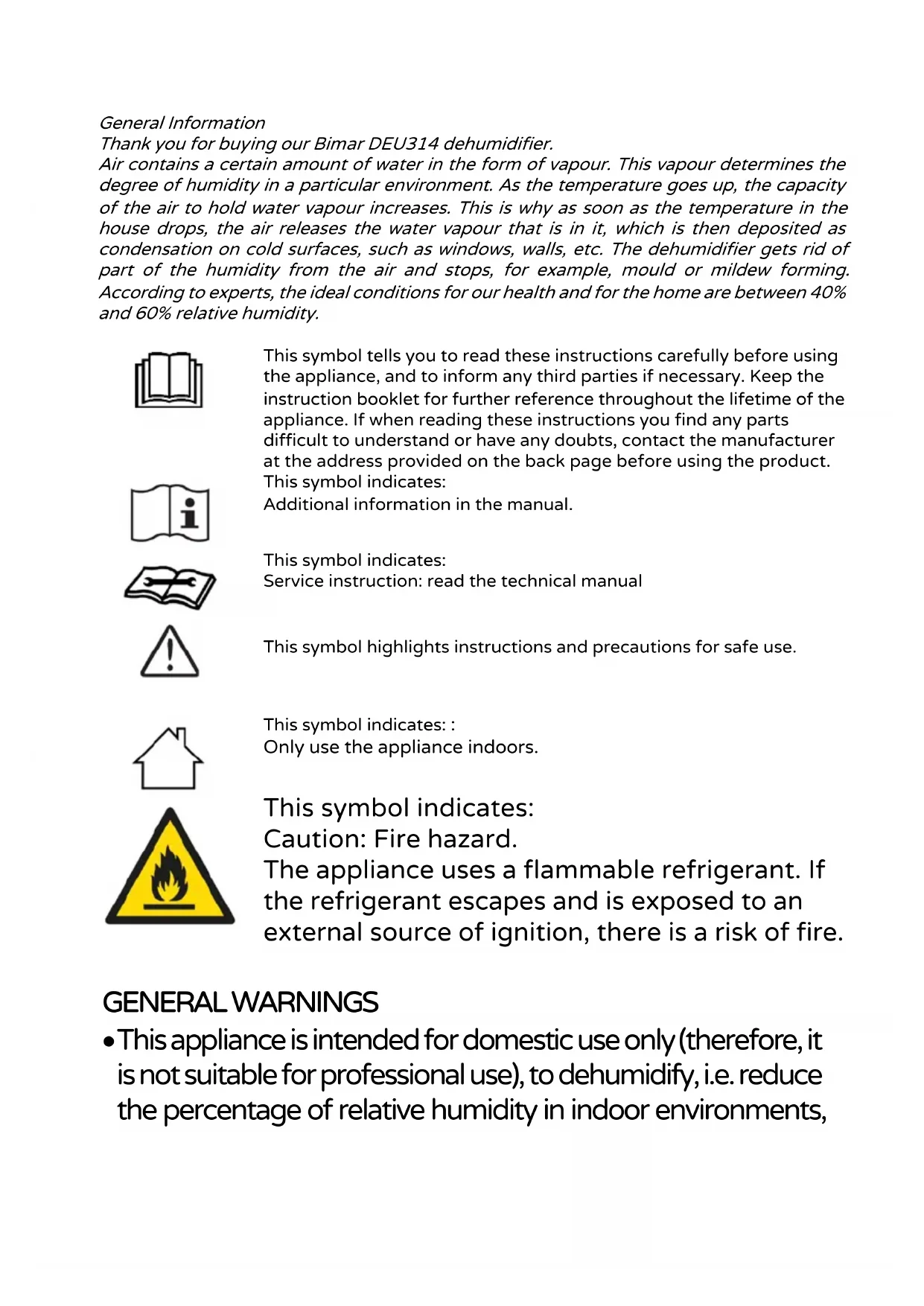 General Information
Thank you for buying our Bimar DEU314 dehumidifier.
Air contains a certain amount of water in the form of vapour. This vapour determines the degree of humidity in a particular environment. As the temperature goes up, the capacity of the air to hold water vapour increases. This is why as soon as the temperature in the house drops, the air releases the water vapour that is in it, which is then deposited as condensation on cold surfaces, such as windows, walls, etc. The dehumidifier gets rid of part of the humidity from the air and stops, for example, mould or mildew forming. According to experts, the ideal conditions for our health and for the home are between 40% and 60% relative humidity.

This symbol tells you to read these instructions carefully before using the appliance, and to inform any third parties if necessary. Keep the instruction booklet for further reference throughout the lifetime of the appliance. If when reading these instructions you find any parts difficult to understand or have any doubts, contact the manufacturer at the address provided on the back page before using the product.
This symbol indicates:
Additional information in the manual.

This symbol indicates:
Service instruction: read the technical manual

This symbol highlights instructions and precautions for safe use.

This symbol indicates: :
Only use the appliance indoors.

This symbol indicates:
Caution: Fire hazard.
The appliance uses a flammable refrigerant. If the refrigerant escapes and is exposed to an external source of ignition, there is a risk of fire.

GENERAL WARNINGS
• This appliance is intended for domestic use only (therefore, it is not suitable for professional use), to dehumidify, i.e. reduce the percentage of relative humidity in indoor environments,